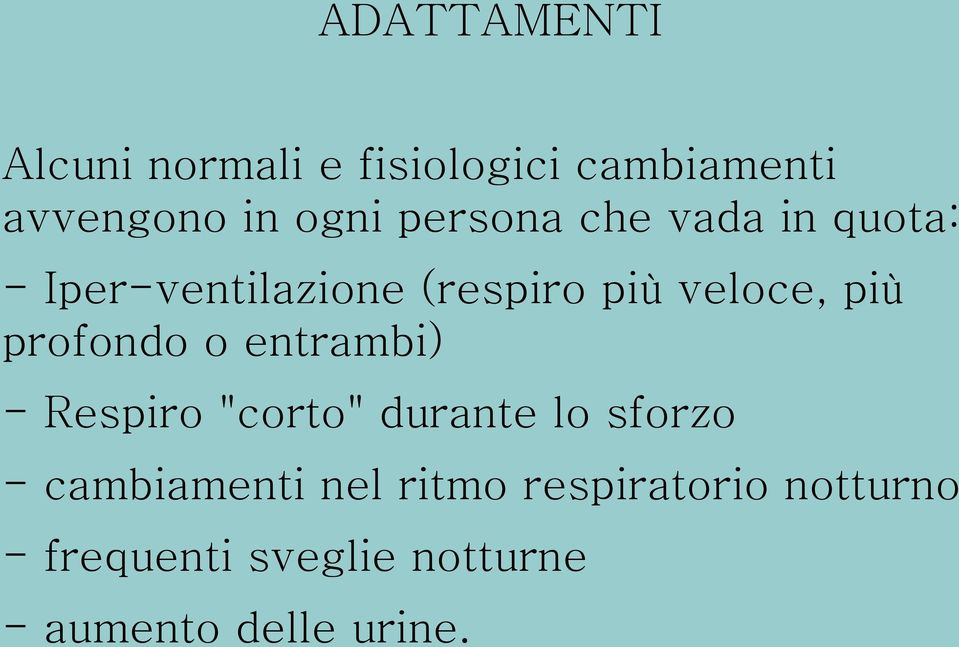 ADATTAMENTI

Alcuni normali e fisiologici cambiamenti avvengono in ogni persona che vada in quota:

- Iper-ventilazione (respiro più veloce, più profondo o entrambi)

- Respiro "corto" durante lo sforzo

- cambiamenti nel ritmo respiratorio notturno

- frequenti sveglie notturne

- aumento delle urine.